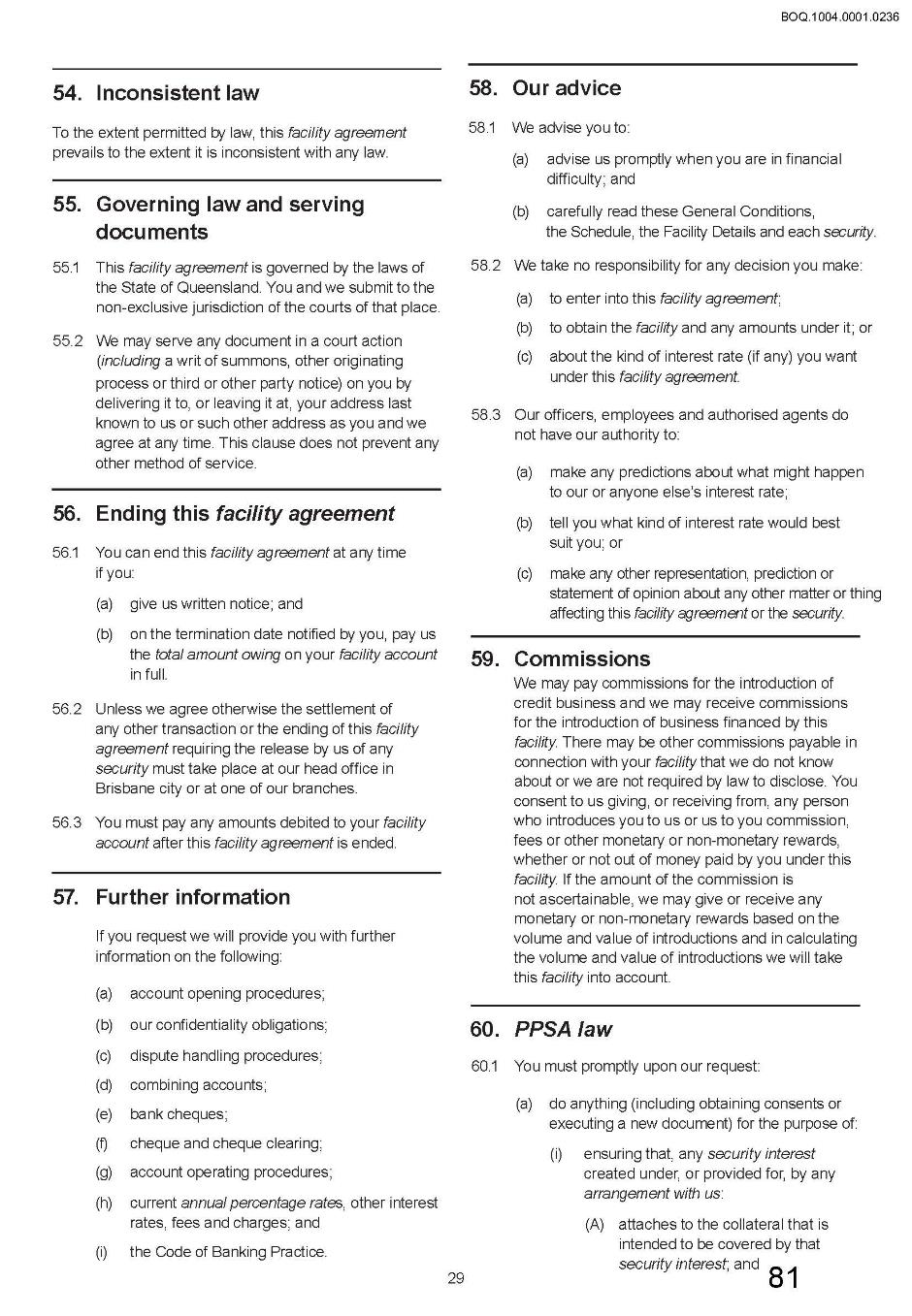 BOQ.1004.0001.0236

54. Inconsistent law

To the extent permitted by law, this facility agreement prevails to the extent it is inconsistent with any law.

55. Governing law and serving documents

55.1 This facility agreement is governed by the laws of the State of Queensland. You and we submit to the non-exclusive jurisdiction of the courts of that place.

55.2 We may serve any document in a court action (including a writ of summons, other originating process or third or other party notice) on you by delivering it to, or leaving it at, your address last known to us or such other address as you and we agree at any time. This clause does not prevent any other method of service.

56. Ending this facility agreement

56.1 You can end this facility agreement at any time if you:

(a) give us written notice; and

(b) on the termination date notified by you, pay us the total amount owing on your facility account in full.

56.2 Unless we agree otherwise the settlement of any other transaction or the ending of this facility agreement requiring the release by us of any security must take place at our head office in Brisbane city or at one of our branches.

56.3 You must pay any amounts debited to your facility account after this facility agreement is ended.

57. Further information

If you request we will provide you with further information on the following:

(a) account opening procedures;

(b) our confidentiality obligations;

(c) dispute handling procedures;

(d) combining accounts;

(e) bank cheques;

(f) cheque and cheque clearing;

(g) account operating procedures;

(h) current annual percentage rates, other interest rates, fees and charges; and

(i) the Code of Banking Practice.

58. Our advice

58.1 We advise you to:

(a) advise us promptly when you are in financial difficulty; and

(b) carefully read these General Conditions, the Schedule, the Facility Details and each security.

58.2 We take no responsibility for any decision you make:

(a) to enter into this facility agreement;

(b) to obtain the facility and any amounts under it; or

(c) about the kind of interest rate (if any) you want under this facility agreement.

58.3 Our officers, employees and authorised agents do not have our authority to:

(a) make any predictions about what might happen to our or anyone else's interest rate;

(b) tell you what kind of interest rate would best suit you; or

(c) make any other representation, prediction or statement of opinion about any other matter or thing affecting this facility agreement or the security.

59. Commissions

We may pay commissions for the introduction of credit business and we may receive commissions for the introduction of business financed by this facility. There may be other commissions payable in connection with your facility that we do not know about or we are not required by law to disclose. You consent to us giving, or receiving from, any person who introduces you to us or us to you commission, fees or other monetary or non-monetary rewards, whether or not out of money paid by you under this facility. If the amount of the commission is not ascertainable, we may give or receive any monetary or non-monetary rewards based on the volume and value of introductions and in calculating the volume and value of introductions we will take this facility into account.

60. PPSA law

60.1 You must promptly upon our request:

(a) do anything (including obtaining consents or executing a new document) for the purpose of:

(i) ensuring that, any security interest created under, or provided for, by any arrangement with us:

(A) attaches to the collateral that is intended to be covered by that security interest; and

29

81